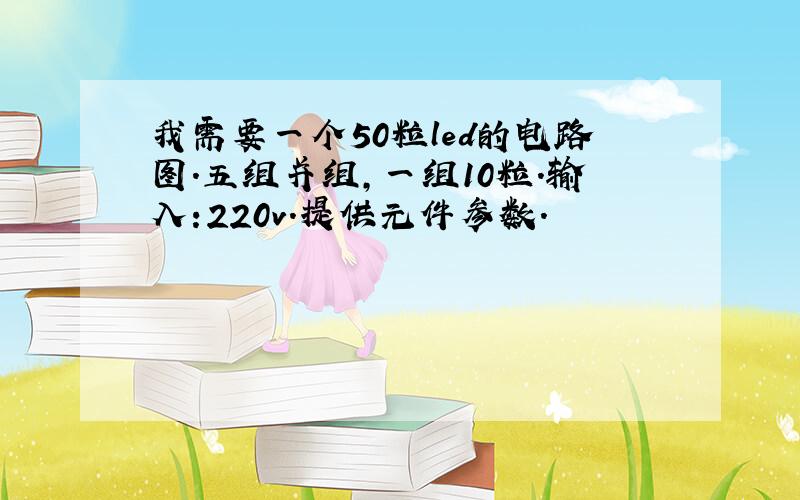 我需要一个50粒led的电路图.五组并组，一组10粒.输入:220v.提供元件参数.